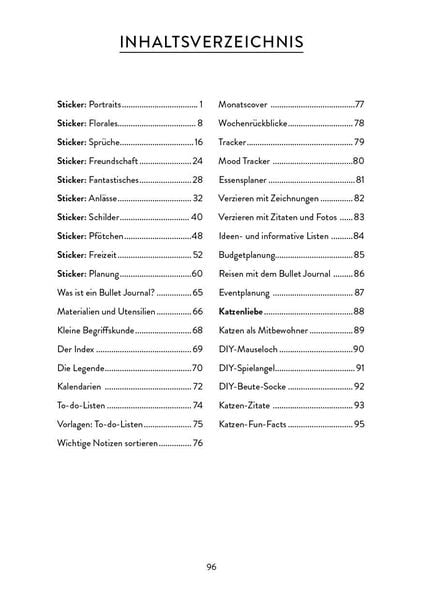 INHALTSVERZEICHNIS

Sticker: Portraits 1
Sticker: Florales 8
Sticker: Sprüche 16
Sticker: Freundschaft 24
Sticker: Fantastisches 28
Sticker: Anlässe 32
Sticker: Schilder 40
Sticker: Pfötchen 48
Sticker: Freizeit 52
Sticker: Planung 60
Was ist ein Bullet Journal? 65
Materialien und Utensilien 66
Kleine Begriffskunde 68
Der Index 69
Die Legende 70
Kalendarien 72
To-do-Listen 74
Vorlagen: To-do-Listen 75
Wichtige Notizen sortieren 76

Monatscover 77
Wochenrückblicke 78
Tracker 79
Mood Tracker 80
Essensplaner 81
Verzieren mit Zeichnungen 82
Verzieren mit Zitaten und Fotos 83
Ideen- und informative Listen 84
Budgetplanung 85
Reisen mit dem Bullet Journal 86
Eventplanung 87
Katzenliebe 88
Katzen als Mitbewohner 89
DIY-Mauseloch 90
DIY-Spielangel 91
DIY-Beute-Socke 92
Katzen-Zitate 93
Katzen-Fun-Facts 95

96